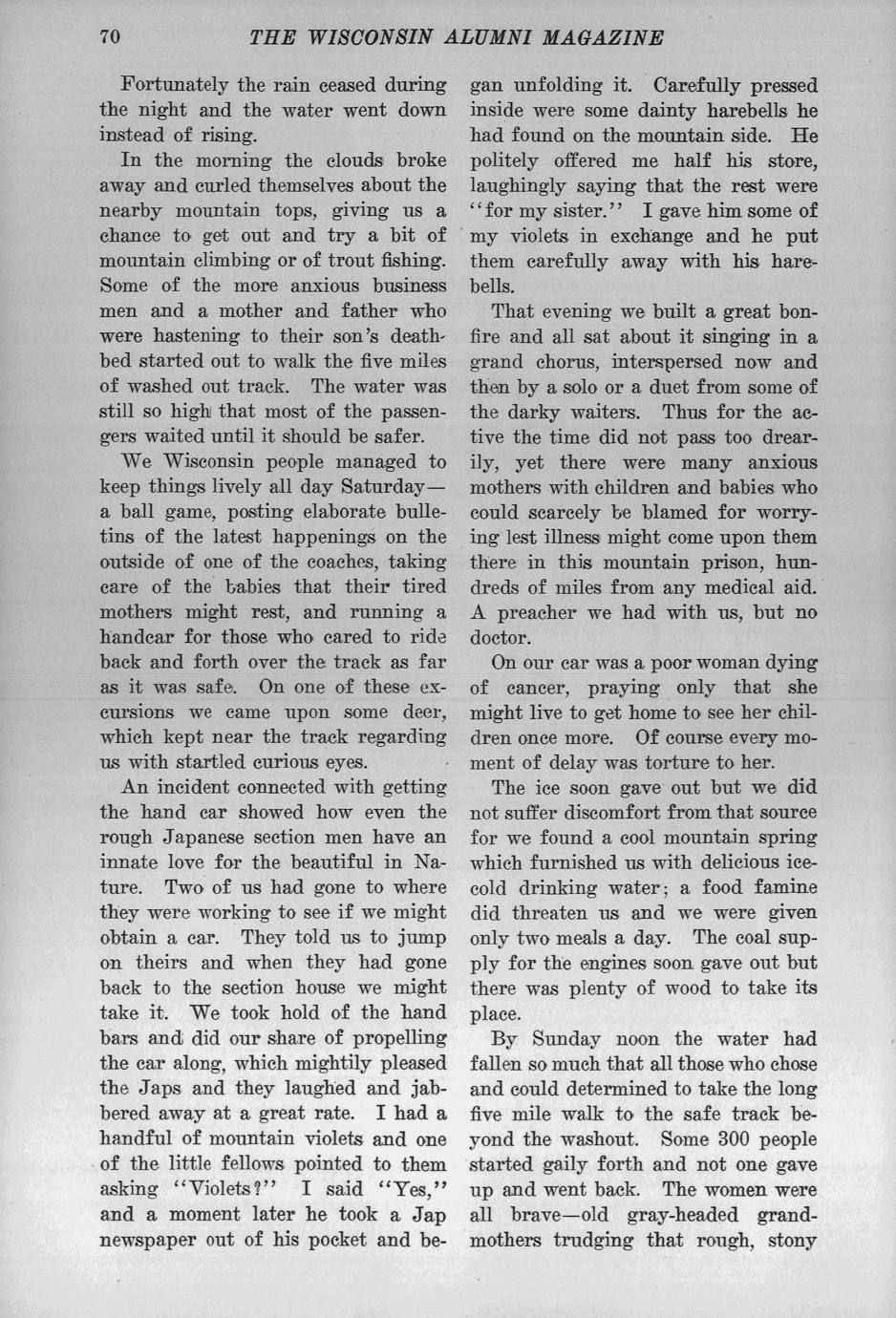 70 THE WISCONSIN ALUMNI MAGAZINE

Fortunately the rain ceased during the night and the water went down instead of rising.

In the morning the clouds broke away and curled themselves about the nearby mountain tops, giving us a chance to get out and try a bit of mountain climbing or of trout fishing. Some of the more anxious business men and a mother and father who were hastening to their son's deathbed started out to walk the five miles of washed out track. The water was still so high that most of the passengers waited until it should be safer.

We Wisconsin people managed to keep things lively all day Saturday—a ball game, posting elaborate bulletins of the latest happenings on the outside of one of the coaches, taking care of the babies that their tired mothers might rest, and running a handcar for those who cared to ride back and forth over the track as far as it was safe. On one of these excursions we came upon some deer, which kept near the track regarding us with startled curious eyes.

An incident connected with getting the hand car showed how even the rough Japanese section men have an innate love for the beautiful in Nature. Two of us had gone to where they were working to see if we might obtain a car. They told us to jump on theirs and when they had gone back to the section house we might take it. We took hold of the hand bars and did our share of propelling the car along, which mightily pleased the Japs and they laughed and jabbered away at a great rate. I had a handful of mountain violets and one of the little fellows pointed to them asking "Violets?" I said "Yes," and a moment later he took a Jap newspaper out of his pocket and began unfolding it. Carefully pressed inside were some dainty harebells he had found on the mountain side. He politely offered me half his store, laughingly saying that the rest were "for my sister." I gave him some of my violets in exchange and he put them carefully away with his harebells.

That evening we built a great bonfire and all sat about it singing in a grand chorus, interspersed now and then by a solo or a duet from some of the darky waiters. Thus for the active the time did not pass too drearily, yet there were many anxious mothers with children and babies who could scarcely be blamed for worrying lest illness might come upon them there in this mountain prison, hundreds of miles from any medical aid. A preacher we had with us, but no doctor.

On our car was a poor woman dying of cancer, praying only that she might live to get home to see her children once more. Of course every moment of delay was torture to her.

The ice soon gave out but we did not suffer discomfort from that source for we found a cool mountain spring which furnished us with delicious ice-cold drinking water; a food famine did threaten us and we were given only two meals a day. The coal supply for the engines soon gave out but there was plenty of wood to take its place.

By Sunday noon the water had fallen so much that all those who chose and could determined to take the long five mile walk to the safe track beyond the washout. Some 300 people started gaily forth and not one gave up and went back. The women were all brave—old gray-headed grandmothers trudging that rough, stony